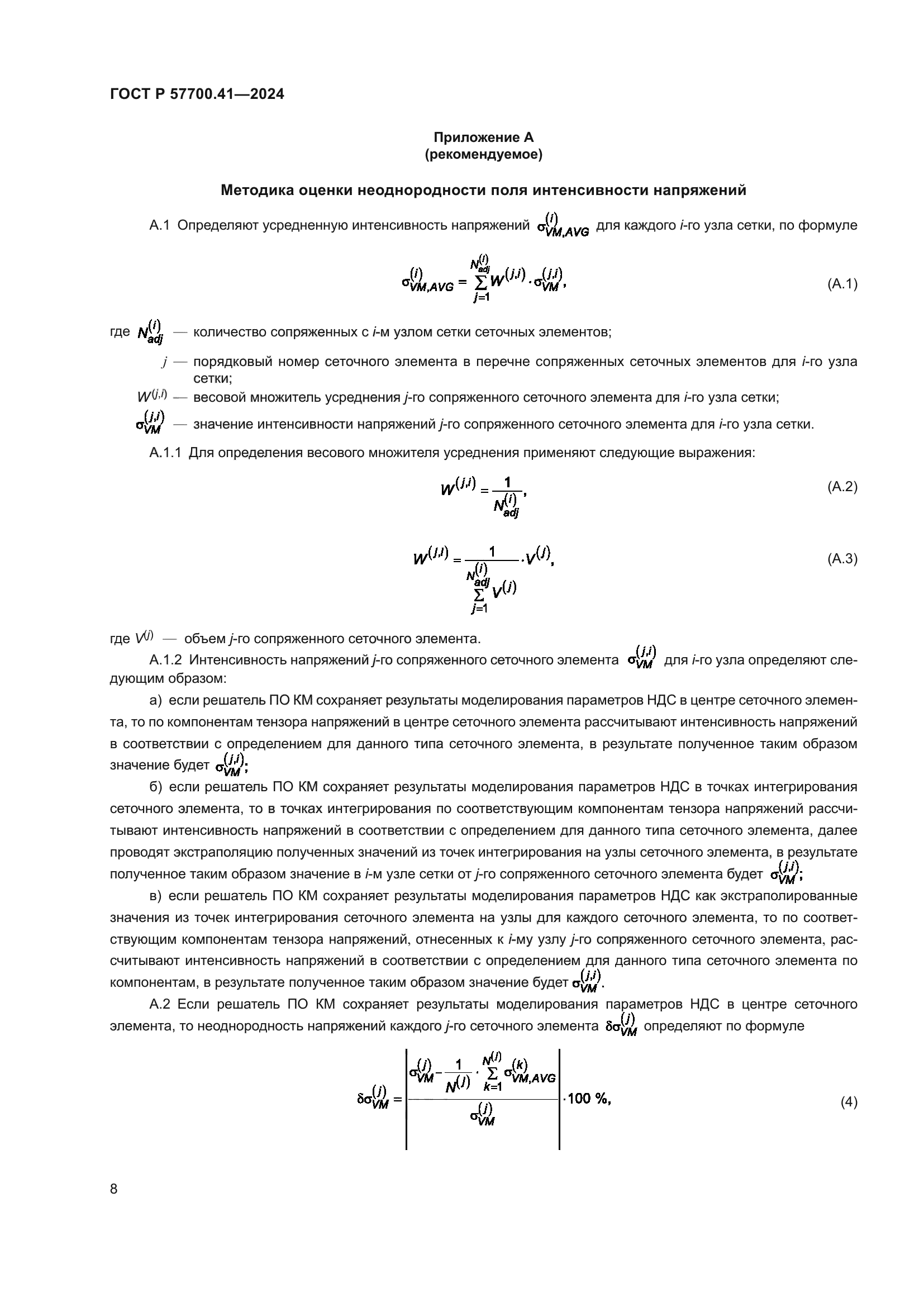 ГОСТ Р 57700.41—2024

Приложение А
(рекомендуемое)

Методика оценки неоднородности поля интенсивности напряжений

А.1 Определяют усредненную интенсивность напряжений $\sigma_{VM,AVG}^{(i)}$ для каждого $i$-го узла сетки, по формуле

$\sigma_{VM,AVG}^{(i)} = \sum_{j=1}^{N_{adj}^{(i)}} W^{(j,i)} \cdot \sigma_{VM}^{(j,i)},$ (А.1)

где $N_{adj}^{(i)}$ — количество сопряженных с $i$-м узлом сетки сеточных элементов;

$j$ — порядковый номер сеточного элемента в перечне сопряженных сеточных элементов для $i$-го узла сетки;

$W^{(j,i)}$ — весовой множитель усреднения $j$-го сопряженного сеточного элемента для $i$-го узла сетки;

$\sigma_{VM}^{(j,i)}$ — значение интенсивности напряжений $j$-го сопряженного сеточного элемента для $i$-го узла сетки.

А.1.1 Для определения весового множителя усреднения применяют следующие выражения:

$W^{(j,i)} = \frac{1}{N_{adj}^{(i)}},$ (А.2)

$W^{(j,i)} = \frac{1}{\sum_{j=1}^{N_{adj}^{(i)}} V^{(j)}} \cdot V^{(j)},$ (А.3)

где $V^{(j)}$ — объем $j$-го сопряженного сеточного элемента.

А.1.2 Интенсивность напряжений $j$-го сопряженного сеточного элемента $\sigma_{VM}^{(j,i)}$ для $i$-го узла определяют следующим образом:

а) если решатель ПО КМ сохраняет результаты моделирования параметров НДС в центре сеточного элемента, то по компонентам тензора напряжений в центре сеточного элемента рассчитывают интенсивность напряжений в соответствии с определением для данного типа сеточного элемента, в результате полученное таким образом значение будет $\sigma_{VM}^{(j,i)}$;

б) если решатель ПО КМ сохраняет результаты моделирования параметров НДС в точках интегрирования сеточного элемента, то в точках интегрирования по соответствующим компонентам тензора напряжений рассчитывают интенсивность напряжений в соответствии с определением для данного типа сеточного элемента, далее проводят экстраполяцию полученных значений из точек интегрирования на узлы сеточного элемента, в результате полученное таким образом значение в $i$-м узле сетки от $j$-го сопряженного сеточного элемента будет $\sigma_{VM}^{(j,i)}$;

в) если решатель ПО КМ сохраняет результаты моделирования параметров НДС как экстраполированные значения из точек интегрирования сеточного элемента на узлы для каждого сеточного элемента, то по соответствующим компонентам тензора напряжений, отнесенных к $i$-му узлу $j$-го сопряженного сеточного элемента, рассчитывают интенсивность напряжений в соответствии с определением для данного типа сеточного элемента по компонентам, в результате полученное таким образом значение будет $\sigma_{VM}^{(j,i)}$.

А.2 Если решатель ПО КМ сохраняет результаты моделирования параметров НДС в центре сеточного элемента, то неоднородность напряжений каждого $j$-го сеточного элемента $\delta\sigma_{VM}^{(j)}$ определяют по формуле

$\delta\sigma_{VM}^{(j)} = \left| \frac{\sigma_{VM}^{(j)} - \frac{1}{N^{(j)}} \cdot \sum_{k=1}^{N^{(j)}} \sigma_{VM,AVG}^{(k)}}{\sigma_{VM}^{(j)}} \right| \cdot 100\ \%,$ (4)

8